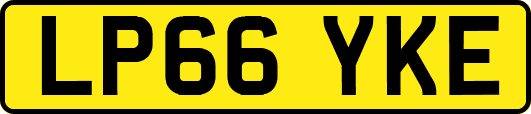 LP66 YKE